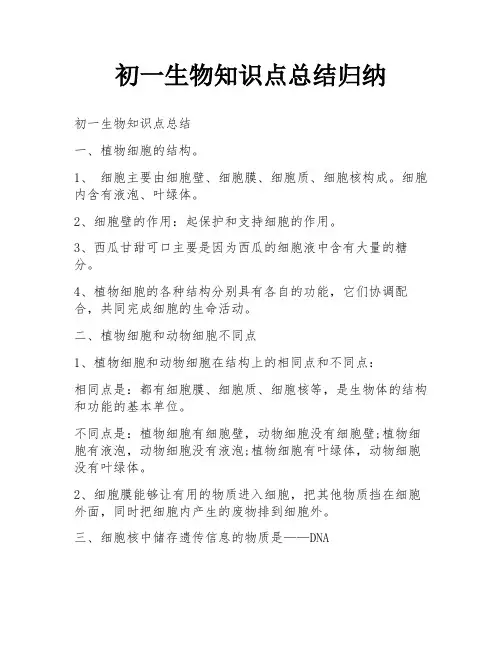 初一生物知识点总结归纳

初一生物知识点总结

一、植物细胞的结构。

1、 细胞主要由细胞壁、细胞膜、细胞质、细胞核构成。细胞内含有液泡、叶绿体。

2、细胞壁的作用：起保护和支持细胞的作用。

3、西瓜甘甜可口主要是因为西瓜的细胞液中含有大量的糖分。

4、植物细胞的各种结构分别具有各自的功能，它们协调配合，共同完成细胞的生命活动。

二、植物细胞和动物细胞不同点

1、植物细胞和动物细胞在结构上的相同点和不同点：

相同点是：都有细胞膜、细胞质、细胞核等，是生物体的结构和功能的基本单位。

不同点是：植物细胞有细胞壁，动物细胞没有细胞壁;植物细胞有液泡，动物细胞没有液泡;植物细胞有叶绿体，动物细胞没有叶绿体。

2、细胞膜能够让有用的物质进入细胞，把其他物质挡在细胞外面，同时把细胞内产生的废物排到细胞外。

三、细胞核中储存遗传信息的物质是——DNA